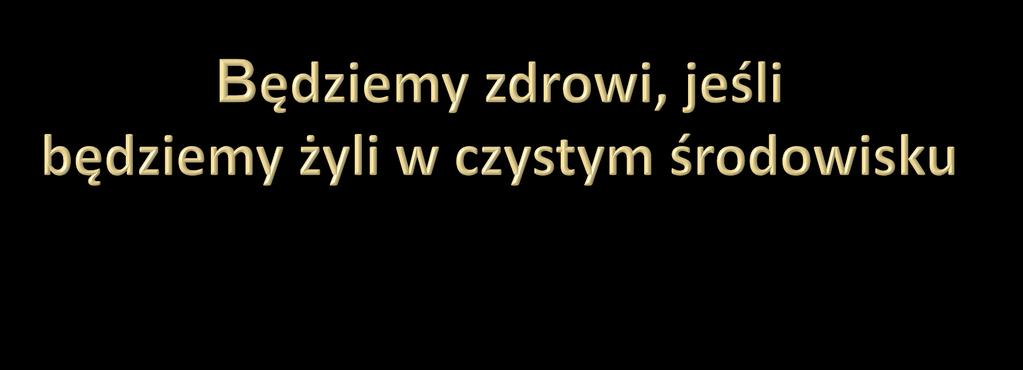 Będziemy zdrowi, jeśli będziemy żyli w czystym środowisku